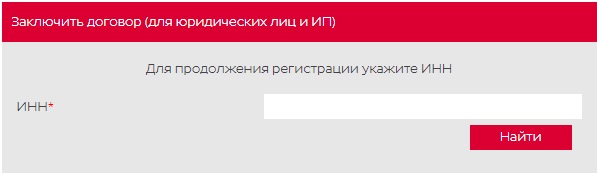 Заключить договор (для юридических лиц и ИП)

Для продолжения регистрации укажите ИНН

ИНН*

Найти